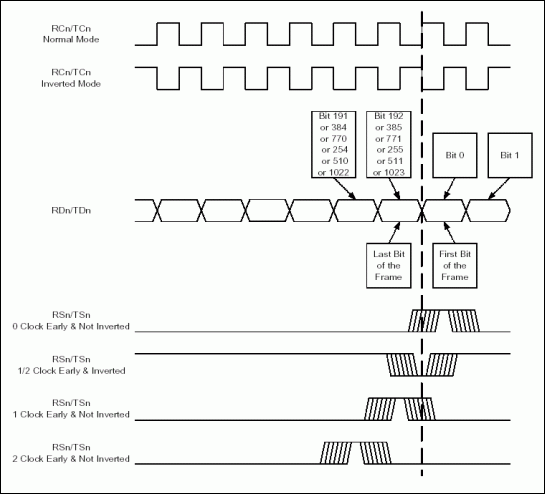 RCn/TCn
Normal Mode

RCn/TCn
Inverted Mode

Bit 191
or 384
or 770
or 254
or 510
or 1022

Bit 192
or 385
or 771
or 255
or 511
or 1023

Bit 0

Bit 1

RDn/TDn

Last Bit
of the
Frame

First Bit
of the
Frame

RSn/TSn
0 Clock Early & Not Inverted

RSn/TSn
1/2 Clock Early & Inverted

RSn/TSn
1 Clock Early & Not Inverted

RSn/TSn
2 Clock Early & Not Inverted